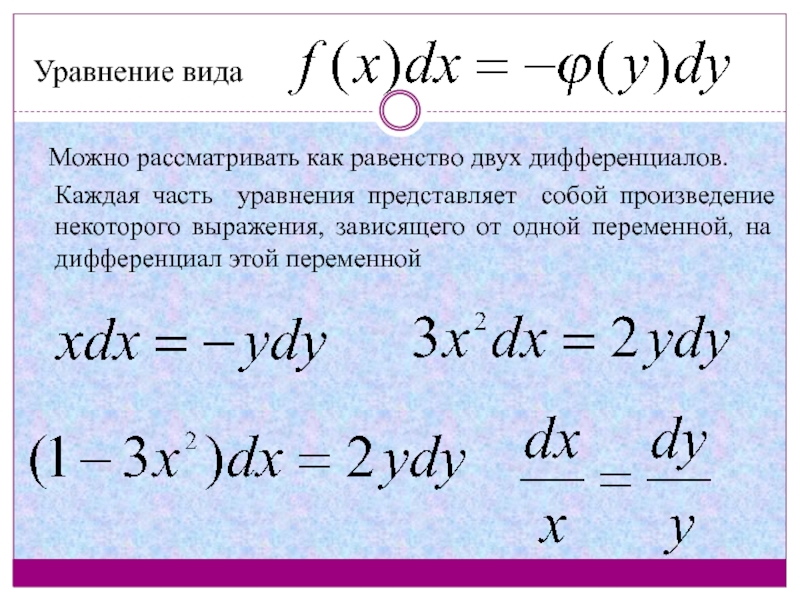 Уравнение вида $f(x)dx = -\varphi(y)dy$

Можно рассматривать как равенство двух дифференциалов.

Каждая часть уравнения представляет собой произведение некоторого выражения, зависящего от одной переменной, на дифференциал этой переменной

$xdx = -ydy$ $3x^2dx = 2ydy$

$(1-3x^2)dx = 2ydy$ $\frac{dx}{x} = \frac{dy}{y}$